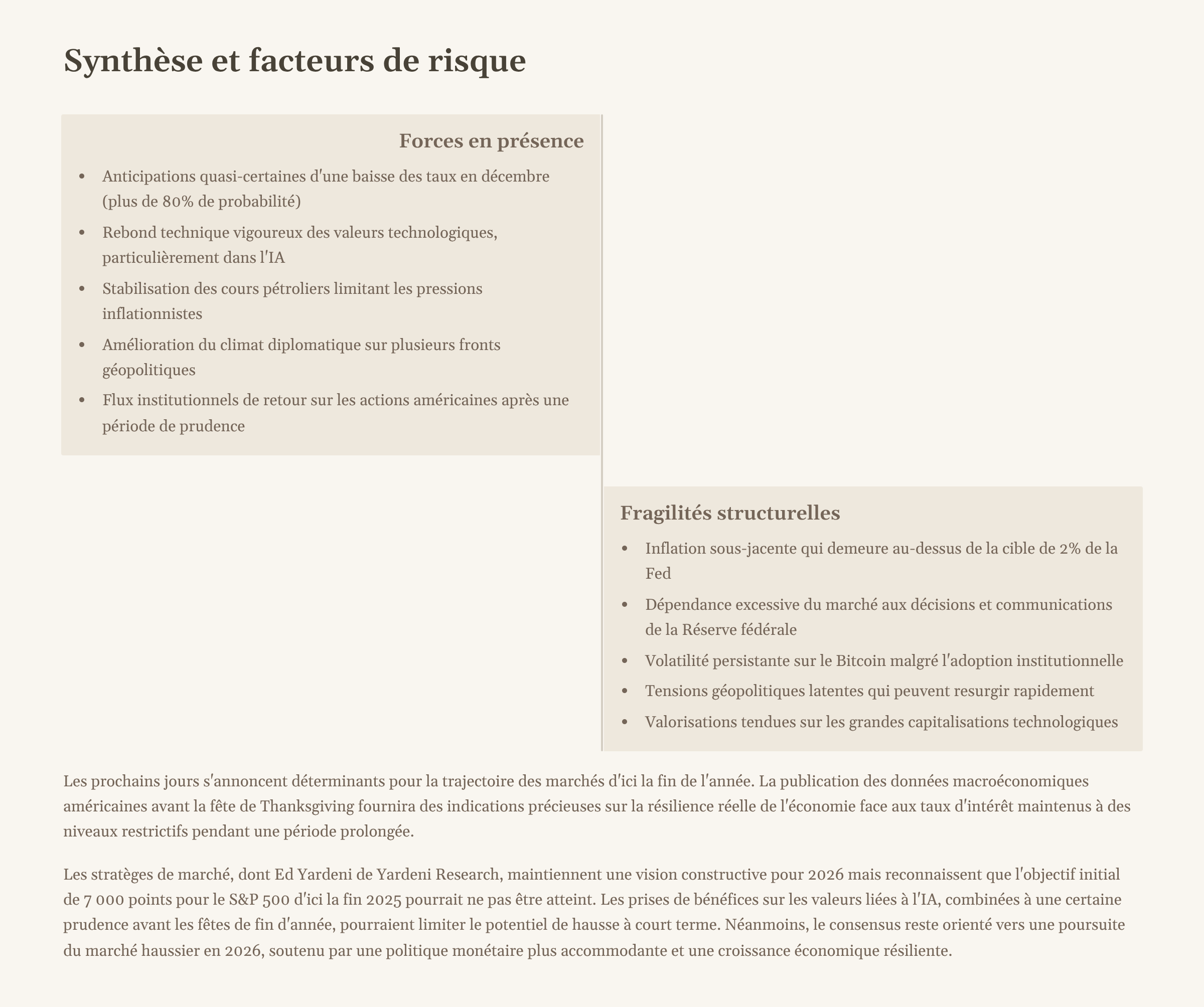 Synthèse et facteurs de risque

Forces en présence

- Anticipations quasi-certaines d'une baisse des taux en décembre (plus de 80% de probabilité)
- Rebond technique vigoureux des valeurs technologiques, particulièrement dans l'IA
- Stabilisation des cours pétroliers limitant les pressions inflationnistes
- Amélioration du climat diplomatique sur plusieurs fronts géopolitiques
- Flux institutionnels de retour sur les actions américaines après une période de prudence

Fragilités structurelles

- Inflation sous-jacente qui demeure au-dessus de la cible de 2% de la Fed
- Dépendance excessive du marché aux décisions et communications de la Réserve fédérale
- Volatilité persistante sur le Bitcoin malgré l'adoption institutionnelle
- Tensions géopolitiques latentes qui peuvent resurgir rapidement
- Valorisations tendues sur les grandes capitalisations technologiques

Les prochains jours s'annoncent déterminants pour la trajectoire des marchés d'ici la fin de l'année. La publication des données macroéconomiques américaines avant la fête de Thanksgiving fournira des indications précieuses sur la résilience réelle de l'économie face aux taux d'intérêt maintenus à des niveaux restrictifs pendant une période prolongée.

Les stratèges de marché, dont Ed Yardeni de Yardeni Research, maintiennent une vision constructive pour 2026 mais reconnaissent que l'objectif initial de 7 000 points pour le S&P 500 d'ici la fin 2025 pourrait ne pas être atteint. Les prises de bénéfices sur les valeurs liées à l'IA, combinées à une certaine prudence avant les fêtes de fin d'année, pourraient limiter le potentiel de hausse à court terme. Néanmoins, le consensus reste orienté vers une poursuite du marché haussier en 2026, soutenu par une politique monétaire plus accommodante et une croissance économique résiliente.